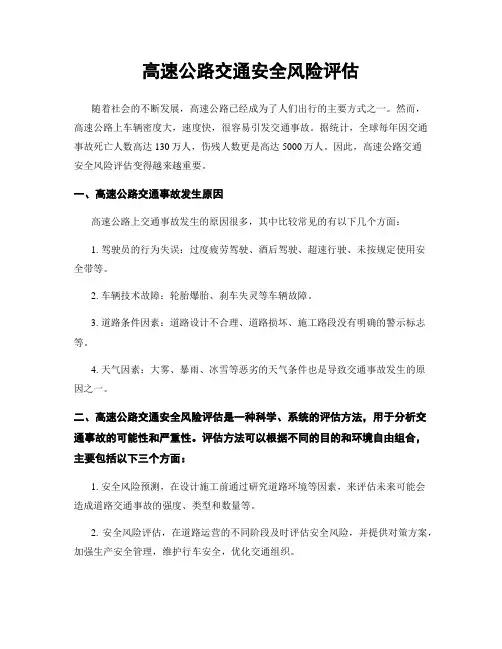 高速公路交通安全风险评估

随着社会的不断发展，高速公路已经成为了人们出行的主要方式之一。然而，高速公路上车辆密度大，速度快，很容易引发交通事故。据统计，全球每年因交通事故死亡人数高达 130 万人，伤残人数更是高达 5000 万人。因此，高速公路交通安全风险评估变得越来越重要。

一、高速公路交通事故发生原因

高速公路上交通事故发生的原因很多，其中比较常见的有以下几个方面：

1. 驾驶员的行为失误：过度疲劳驾驶、酒后驾驶、超速行驶、未按规定使用安全带等。

2. 车辆技术故障：轮胎爆胎、刹车失灵等车辆故障。

3. 道路条件因素：道路设计不合理、道路损坏、施工路段没有明确的警示标志等。

4. 天气因素：大雾、暴雨、冰雪等恶劣的天气条件也是导致交通事故发生的原因之一。

二、高速公路交通安全风险评估是一种科学、系统的评估方法，用于分析交通事故的可能性和严重性。评估方法可以根据不同的目的和环境自由组合，主要包括以下三个方面：

1. 安全风险预测，在设计施工前通过研究道路环境等因素，来评估未来可能会造成道路交通事故的强度、类型和数量等。

2. 安全风险评估，在道路运营的不同阶段及时评估安全风险，并提供对策方案，加强生产安全管理，维护行车安全，优化交通组织。